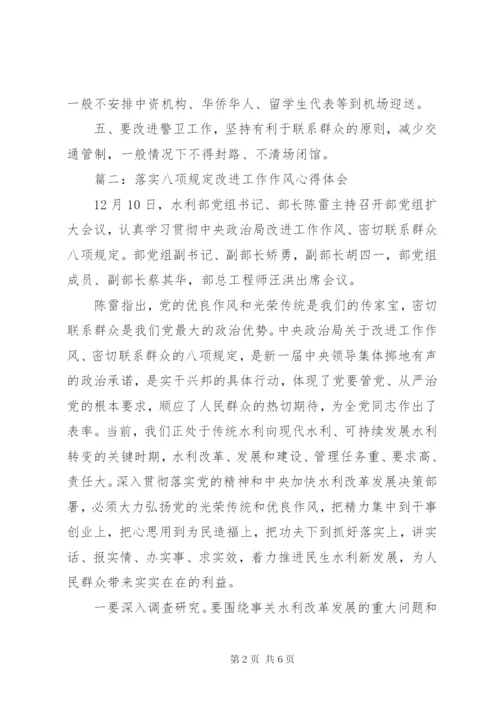 一般不安排中资机构、华侨华人、留学生代表等到机场迎送。

五、要改进警卫工作，坚持有利于联系群众的原则，减少交通管制，一般情况下不得封路、不清场闭馆。

篇二：落实八项规定改进工作作风心得体会

12月10日，水利部党组书记、部长陈雷主持召开部党组扩大会议，认真学习贯彻中央政治局改进工作作风、密切联系群众八项规定。部党组副书记、副部长矫勇，副部长胡四一，部党组成员、副部长蔡其华，部总工程师汪洪出席会议。

陈雷指出，党的优良作风和光荣传统是我们的传家宝，密切联系群众是我们党最大的政治优势。中央政治局关于改进工作作风、密切联系群众的八项规定，是新一届中央领导集体掷地有声的政治承诺，是实干兴邦的具体行动，体现了党要管党、从严治党的根本要求，顺应了人民群众的热切期待，为全党同志作出了表率。当前，我们正处于传统水利向现代水利、可持续发展水利转变的关键时期，水利改革、发展和建设、管理任务重、要求高、责任大。深入贯彻落实党的精神和中央加快水利改革发展决策部署，必须大力弘扬党的光荣传统和优良作风，把精力集中到干事创业上，把心思用到为民造福上，把功夫下到抓好落实上，讲实话、报实情、办实事、求实效，着力推进民生水利新发展，为人民群众带来实实在在的利益。

一要深入调查研究。要围绕事关水利改革发展的重大问题和

第2页 共6页